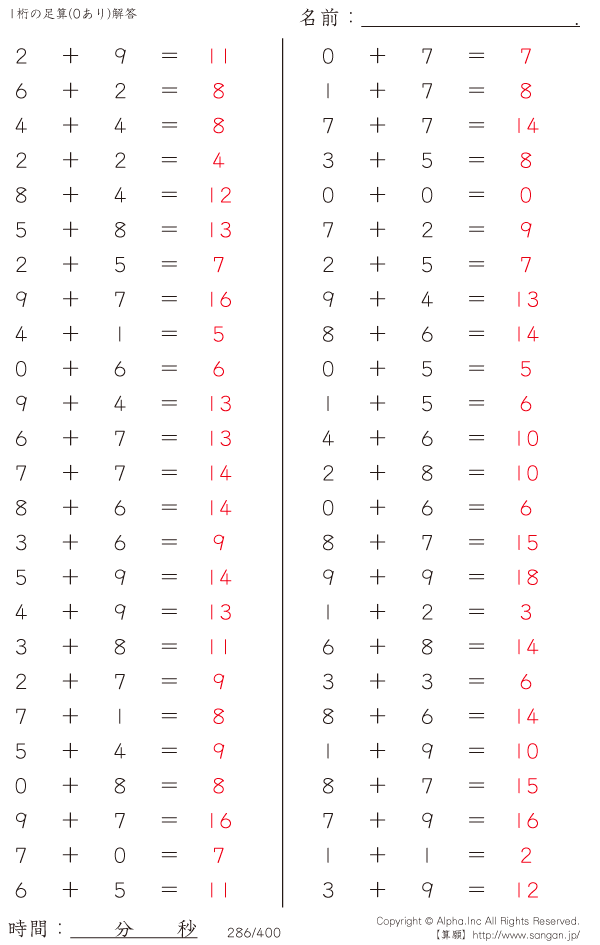 1桁の足算(0あり)解答

名前：____.

$2 + 9 = 11$
$6 + 2 = 8$
$4 + 4 = 8$
$2 + 2 = 4$
$8 + 4 = 12$
$5 + 8 = 13$
$2 + 5 = 7$
$9 + 7 = 16$
$4 + 1 = 5$
$0 + 6 = 6$
$9 + 4 = 13$
$6 + 7 = 13$
$7 + 7 = 14$
$8 + 6 = 14$
$3 + 6 = 9$
$5 + 9 = 14$
$4 + 9 = 13$
$3 + 8 = 11$
$2 + 7 = 9$
$7 + 1 = 8$
$5 + 4 = 9$
$0 + 8 = 8$
$9 + 7 = 16$
$7 + 0 = 7$
$6 + 5 = 11$

$0 + 7 = 7$
$1 + 7 = 8$
$7 + 7 = 14$
$3 + 5 = 8$
$0 + 0 = 0$
$7 + 2 = 9$
$2 + 5 = 7$
$9 + 4 = 13$
$8 + 6 = 14$
$0 + 5 = 5$
$1 + 5 = 6$
$4 + 6 = 10$
$2 + 8 = 10$
$0 + 6 = 6$
$8 + 7 = 15$
$9 + 9 = 18$
$1 + 2 = 3$
$6 + 8 = 14$
$3 + 3 = 6$
$8 + 6 = 14$
$1 + 9 = 10$
$8 + 7 = 15$
$7 + 9 = 16$
$1 + 1 = 2$
$3 + 9 = 12$

時間：____分____秒

286/400

Copyright © Alpha.Inc All Rights Reserved.
【算願】http://www.sangan.jp/